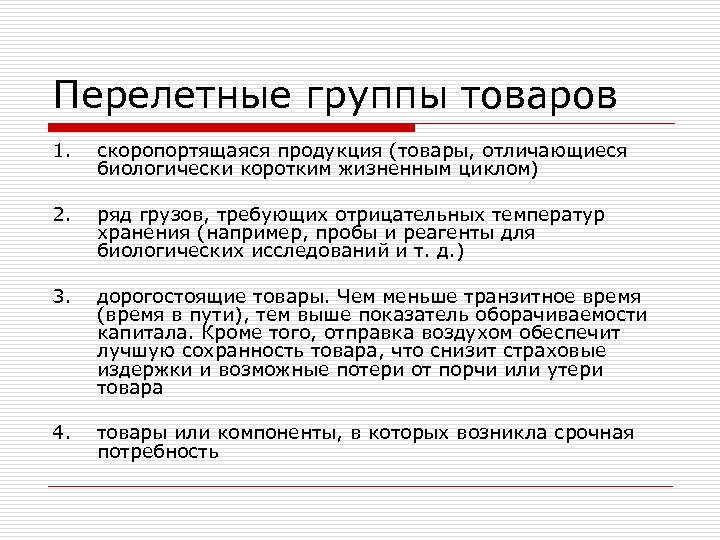 Перелетные группы товаров

1. скоропортящаяся продукция (товары, отличающиеся биологически коротким жизненным циклом)

2. ряд грузов, требующих отрицательных температур хранения (например, пробы и реагенты для биологических исследований и т. д.)

3. дорогостоящие товары. Чем меньше транзитное время (время в пути), тем выше показатель оборачиваемости капитала. Кроме того, отправка воздухом обеспечит лучшую сохранность товара, что снизит страховые издержки и возможные потери от порчи или утери товара

4. товары или компоненты, в которых возникла срочная потребность